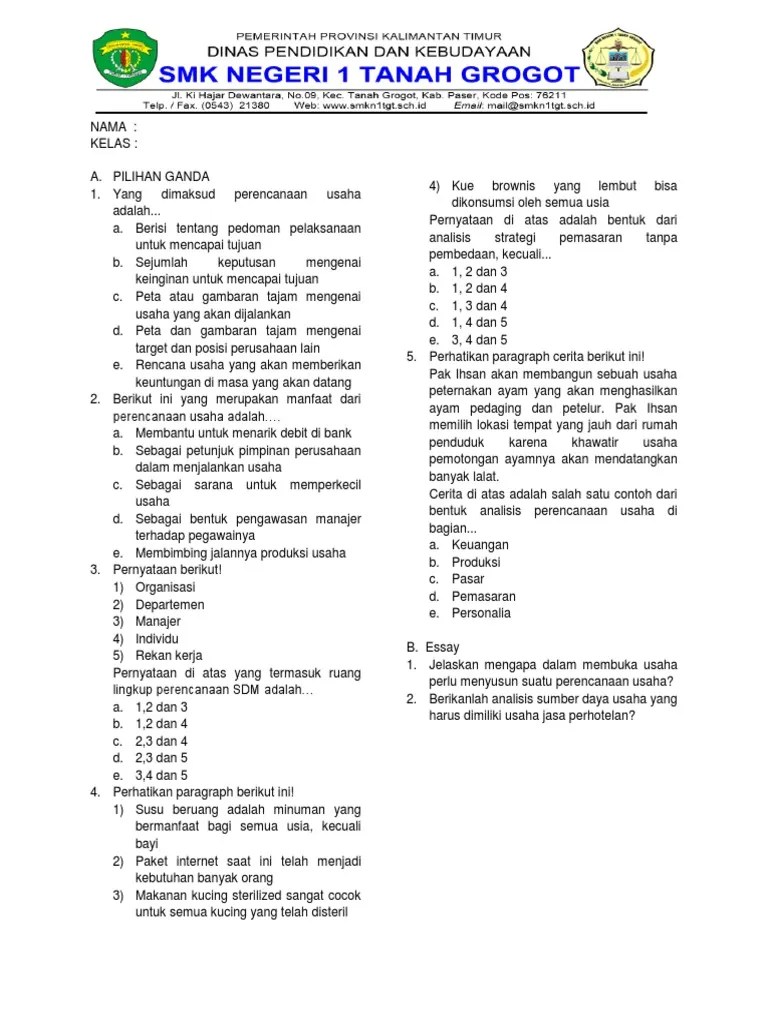 PEMERINTAH PROVINSI KALIMANTAN TIMUR
DINAS PENDIDIKAN DAN KEBUDAYAAN
SMK NEGERI 1 TANAH GROGOT
Jl. Ki Hajar Dewantara, No.09, Kec. Tanah Grogot, Kab. Paser, Kode Pos: 76211
Telp. / Fax. (0543) 21380 Web: www.smkn1tgt.sch.id Email: mail@smkn1tgt.sch.id

NAMA :
KELAS :

A. PILIHAN GANDA
1. Yang dimaksud perencanaan usaha adalah...
a. Berisi tentang pedoman pelaksanaan untuk mencapai tujuan
b. Sejumlah keputusan mengenai keinginan untuk mencapai tujuan
c. Peta atau gambaran tajam mengenai usaha yang akan dijalankan
d. Peta dan gambaran tajam mengenai target dan posisi perusahaan lain
e. Rencana usaha yang akan memberikan keuntungan di masa yang akan datang
2. Berikut ini yang merupakan manfaat dari perencanaan usaha adalah....
a. Membantu untuk menarik debit di bank
b. Sebagai petunjuk pimpinan perusahaan dalam menjalankan usaha
c. Sebagai sarana untuk memperkecil usaha
d. Sebagai bentuk pengawasan manajer terhadap pegawainya
e. Membimbing jalannya produksi usaha
3. Pernyataan berikut!
1) Organisasi
2) Departemen
3) Manajer
4) Individu
5) Rekan kerja
Pernyataan di atas yang termasuk ruang lingkup perencanaan SDM adalah...
a. 1,2 dan 3
b. 1,2 dan 4
c. 2,3 dan 4
d. 2,3 dan 5
e. 3,4 dan 5
4. Perhatikan paragraph berikut ini!
1) Susu beruang adalah minuman yang bermanfaat bagi semua usia, kecuali bayi
2) Paket internet saat ini telah menjadi kebutuhan banyak orang
3) Makanan kucing sterilized sangat cocok untuk semua kucing yang telah disteril
4) Kue brownis yang lembut bisa dikonsumsi oleh semua usia
Pernyataan di atas adalah bentuk dari analisis strategi pemasaran tanpa pembedaan, kecuali...
a. 1, 2 dan 3
b. 1, 2 dan 4
c. 1, 3 dan 4
d. 1, 4 dan 5
e. 3, 4 dan 5
5. Perhatikan paragraph cerita berikut ini!
Pak Ihsan akan membangun sebuah usaha peternakan ayam yang akan menghasilkan ayam pedaging dan petelur. Pak Ihsan memilih lokasi tempat yang jauh dari rumah penduduk karena khawatir usaha pemotongan ayamnya akan mendatangkan banyak lalat.
Cerita di atas adalah salah satu contoh dari bentuk analisis perencanaan usaha di bagian...
a. Keuangan
b. Produksi
c. Pasar
d. Pemasaran
e. Personalia

B. Essay
1. Jelaskan mengapa dalam membuka usaha perlu menyusun suatu perencanaan usaha?
2. Berikanlah analisis sumber daya usaha yang harus dimiliki usaha jasa perhotelan?